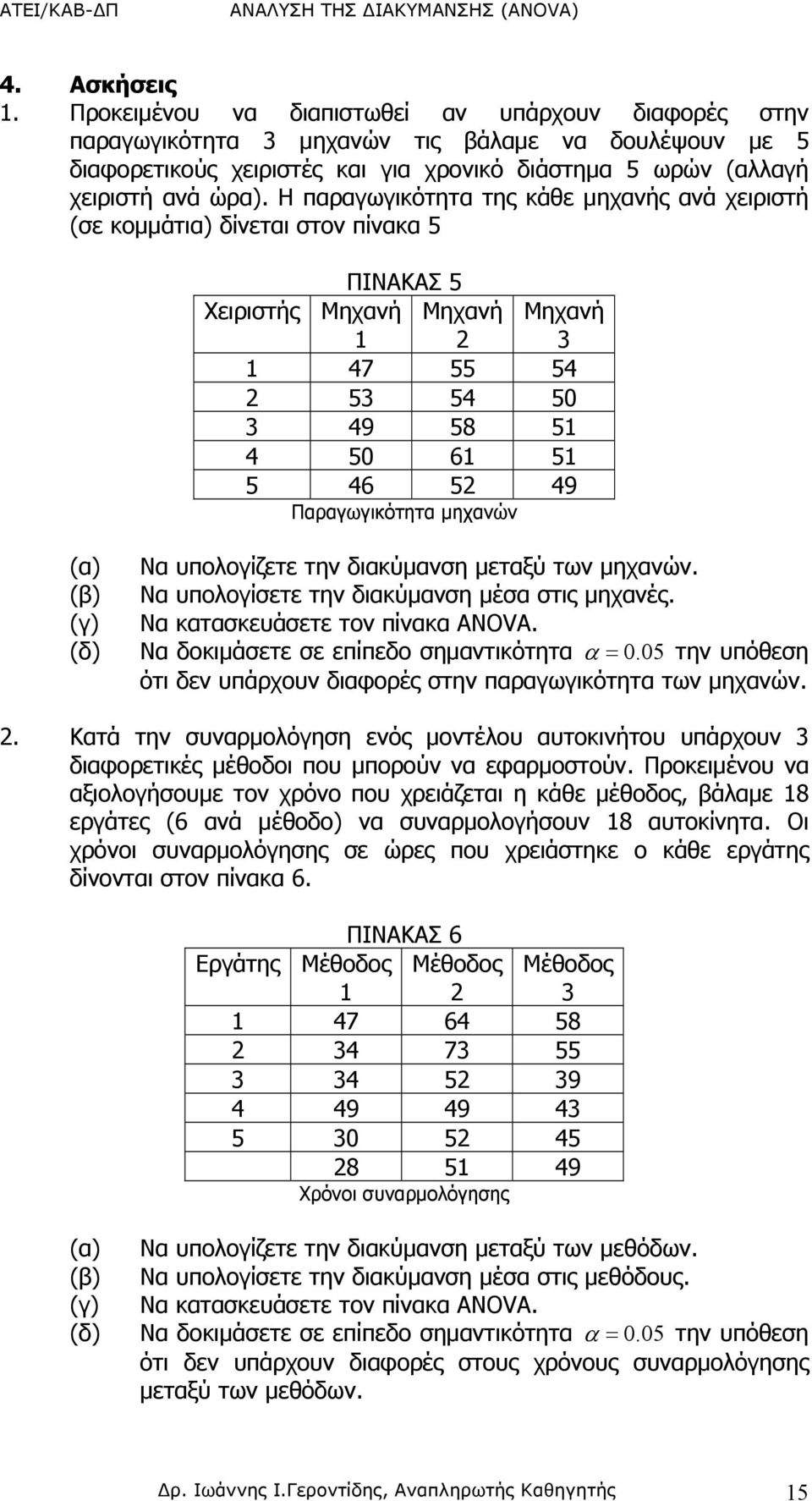 ΑΤΕΙ/ΚΑΒ-ΔΠ ΑΝΑΛΥΣΗ ΤΗΣ ΔΙΑΚΥΜΑΝΣΗΣ (ANOVA)

4. Ασκήσεις

1. Προκειμένου να διαπιστωθεί αν υπάρχουν διαφορές στην παραγωγικότητα 3 μηχανών τις βάλαμε να δουλέψουν με 5 διαφορετικούς χειριστές και για χρονικό διάστημα 5 ωρών (αλλαγή χειριστή ανά ώρα). Η παραγωγικότητα της κάθε μηχανής ανά χειριστή (σε κομμάτια) δίνεται στον πίνακα 5

ΠΙΝΑΚΑΣ 5

| Χειριστής | Μηχανή 1 | Μηχανή 2 | Μηχανή 3 |
|---|---|---|---|
| 1 | 47 | 55 | 54 |
| 2 | 53 | 54 | 50 |
| 3 | 49 | 58 | 51 |
| 4 | 50 | 61 | 51 |
| 5 | 46 | 52 | 49 |

Παραγωγικότητα μηχανών

(α) Να υπολογίζετε την διακύμανση μεταξύ των μηχανών.
(β) Να υπολογίσετε την διακύμανση μέσα στις μηχανές.
(γ) Να κατασκευάσετε τον πίνακα ANOVA.
(δ) Να δοκιμάσετε σε επίπεδο σημαντικότητα $\alpha = 0.05$ την υπόθεση ότι δεν υπάρχουν διαφορές στην παραγωγικότητα των μηχανών.

2. Κατά την συναρμολόγηση ενός μοντέλου αυτοκινήτου υπάρχουν 3 διαφορετικές μέθοδοι που μπορούν να εφαρμοστούν. Προκειμένου να αξιολογήσουμε τον χρόνο που χρειάζεται η κάθε μέθοδος, βάλαμε 18 εργάτες (6 ανά μέθοδο) να συναρμολογήσουν 18 αυτοκίνητα. Οι χρόνοι συναρμολόγησης σε ώρες που χρειάστηκε ο κάθε εργάτης δίνονται στον πίνακα 6.

ΠΙΝΑΚΑΣ 6

| Εργάτης | Μέθοδος 1 | Μέθοδος 2 | Μέθοδος 3 |
|---|---|---|---|
| 1 | 47 | 64 | 58 |
| 2 | 34 | 73 | 55 |
| 3 | 34 | 52 | 39 |
| 4 | 49 | 49 | 43 |
| 5 | 30 | 52 | 45 |
| | 28 | 51 | 49 |

Χρόνοι συναρμολόγησης

(α) Να υπολογίζετε την διακύμανση μεταξύ των μεθόδων.
(β) Να υπολογίσετε την διακύμανση μέσα στις μεθόδους.
(γ) Να κατασκευάσετε τον πίνακα ANOVA.
(δ) Να δοκιμάσετε σε επίπεδο σημαντικότητα $\alpha = 0.05$ την υπόθεση ότι δεν υπάρχουν διαφορές στους χρόνους συναρμολόγησης μεταξύ των μεθόδων.

Δρ. Ιωάννης Ι.Γεροντίδης, Αναπληρωτής Καθηγητής 15